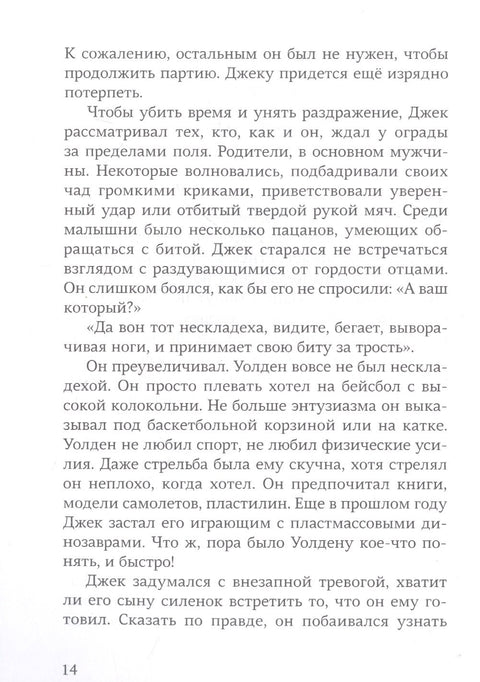 К сожалению, остальным он был не нужен, чтобы продолжить партию. Джеку придется ещё изрядно потерпеть.

Чтобы убить время и унять раздражение, Джек рассматривал тех, кто, как и он, ждал у ограды за пределами поля. Родители, в основном мужчины. Некоторые волновались, подбадривали своих чад громкими криками, приветствовали уверенный удар или отбитый твердой рукой мяч. Среди малышни было несколько пацанов, умеющих обращаться с битой. Джек старался не встречаться взглядом с раздувающимися от гордости отцами. Он слишком боялся, как бы его не спросили: «А ваш который?»

«Да вон тот нескладеха, видите, бегает, выворачивая ноги, и принимает свою биту за трость».

Он преувеличивал. Уолден вовсе не был нескладехой. Он просто плевать хотел на бейсбол с высокой колокольни. Не больше энтузиазма он выказывал под баскетбольной корзиной или на катке. Уолден не любил спорт, не любил физические усилия. Даже стрельба была ему скучна, хотя стрелял он неплохо, когда хотел. Он предпочитал книги, модели самолетов, пластилин. Еще в прошлом году Джек застал его играющим с пластмассовыми динозаврами. Что ж, пора было Уолдену кое-что понять, и быстро!

Джек задумался с внезапной тревогой, хватит ли его сыну силенок встретить то, что он ему готовил. Сказать по правде, он побаивался узнать

14